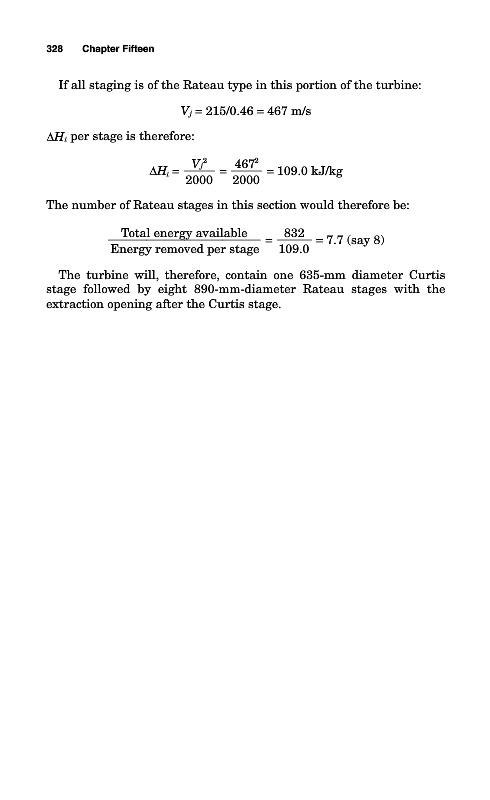 328 Chapter Fifteen

If all staging is of the Rateau type in this portion of the turbine:

$V_j = 215/0.46 = 467$ m/s

$\Delta H_i$ per stage is therefore:

$\Delta H_i = \frac{V_j^2}{2000} = \frac{467^2}{2000} = 109.0$ kJ/kg

The number of Rateau stages in this section would therefore be:

$\frac{\text{Total energy available}}{\text{Energy removed per stage}} = \frac{832}{109.0} = 7.7$ (say 8)

The turbine will, therefore, contain one 635-mm diameter Curtis stage followed by eight 890-mm-diameter Rateau stages with the extraction opening after the Curtis stage.